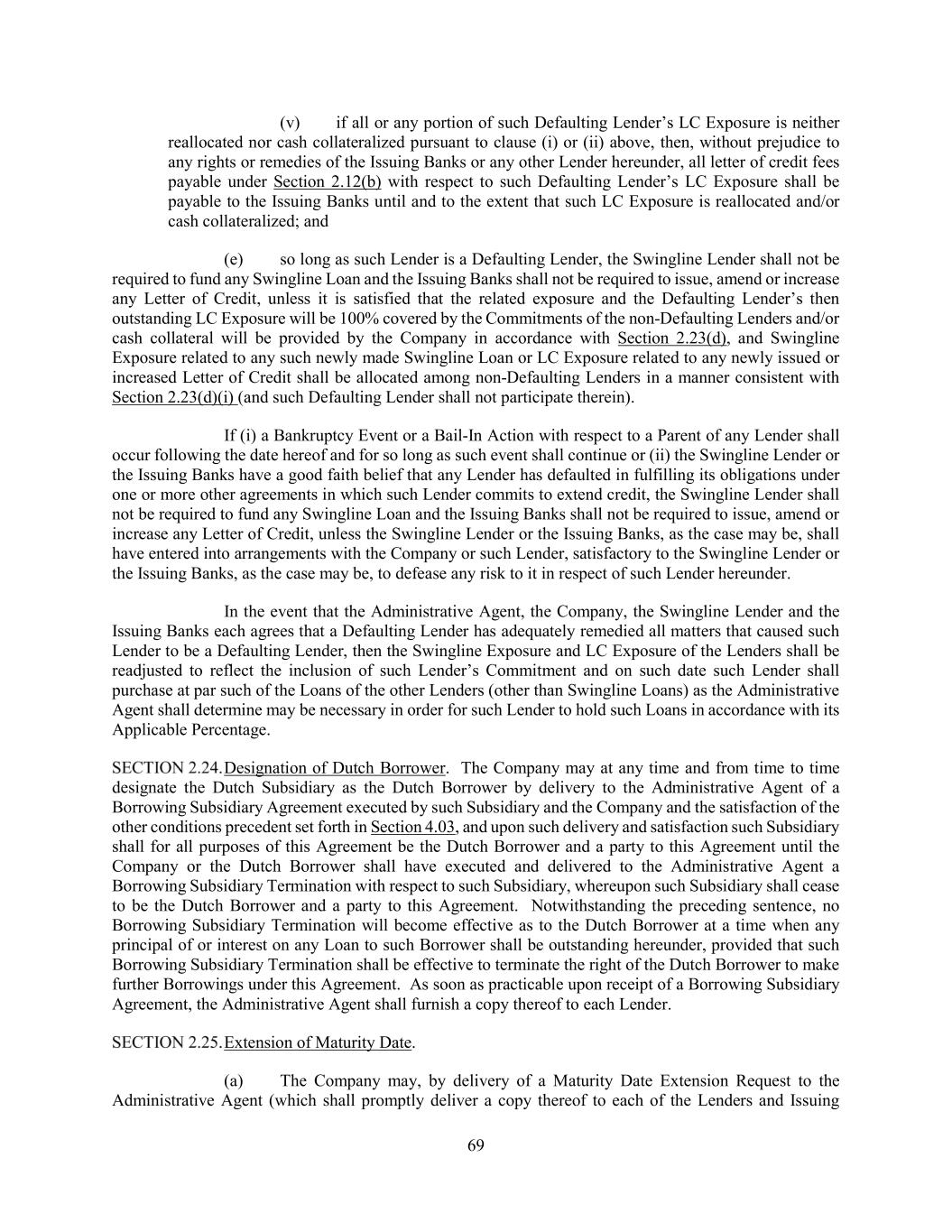 (v) if all or any portion of such Defaulting Lender's LC Exposure is neither reallocated nor cash collateralized pursuant to clause (i) or (ii) above, then, without prejudice to any rights or remedies of the Issuing Banks or any other Lender hereunder, all letter of credit fees payable under Section 2.12(b) with respect to such Defaulting Lender's LC Exposure shall be payable to the Issuing Banks until and to the extent that such LC Exposure is reallocated and/or cash collateralized; and

(e) so long as such Lender is a Defaulting Lender, the Swingline Lender shall not be required to fund any Swingline Loan and the Issuing Banks shall not be required to issue, amend or increase any Letter of Credit, unless it is satisfied that the related exposure and the Defaulting Lender's then outstanding LC Exposure will be 100% covered by the Commitments of the non-Defaulting Lenders and/or cash collateral will be provided by the Company in accordance with Section 2.23(d), and Swingline Exposure related to any such newly made Swingline Loan or LC Exposure related to any newly issued or increased Letter of Credit shall be allocated among non-Defaulting Lenders in a manner consistent with Section 2.23(d)(i) (and such Defaulting Lender shall not participate therein).

If (i) a Bankruptcy Event or a Bail-In Action with respect to a Parent of any Lender shall occur following the date hereof and for so long as such event shall continue or (ii) the Swingline Lender or the Issuing Banks have a good faith belief that any Lender has defaulted in fulfilling its obligations under one or more other agreements in which such Lender commits to extend credit, the Swingline Lender shall not be required to fund any Swingline Loan and the Issuing Banks shall not be required to issue, amend or increase any Letter of Credit, unless the Swingline Lender or the Issuing Banks, as the case may be, shall have entered into arrangements with the Company or such Lender, satisfactory to the Swingline Lender or the Issuing Banks, as the case may be, to defease any risk to it in respect of such Lender hereunder.

In the event that the Administrative Agent, the Company, the Swingline Lender and the Issuing Banks each agrees that a Defaulting Lender has adequately remedied all matters that caused such Lender to be a Defaulting Lender, then the Swingline Exposure and LC Exposure of the Lenders shall be readjusted to reflect the inclusion of such Lender's Commitment and on such date such Lender shall purchase at par such of the Loans of the other Lenders (other than Swingline Loans) as the Administrative Agent shall determine may be necessary in order for such Lender to hold such Loans in accordance with its Applicable Percentage.

SECTION 2.24. Designation of Dutch Borrower. The Company may at any time and from time to time designate the Dutch Subsidiary as the Dutch Borrower by delivery to the Administrative Agent of a Borrowing Subsidiary Agreement executed by such Subsidiary and the Company and the satisfaction of the other conditions precedent set forth in Section 4.03, and upon such delivery and satisfaction such Subsidiary shall for all purposes of this Agreement be the Dutch Borrower and a party to this Agreement until the Company or the Dutch Borrower shall have executed and delivered to the Administrative Agent a Borrowing Subsidiary Termination with respect to such Subsidiary, whereupon such Subsidiary shall cease to be the Dutch Borrower and a party to this Agreement. Notwithstanding the preceding sentence, no Borrowing Subsidiary Termination will become effective as to the Dutch Borrower at a time when any principal of or interest on any Loan to such Borrower shall be outstanding hereunder, provided that such Borrowing Subsidiary Termination shall be effective to terminate the right of the Dutch Borrower to make further Borrowings under this Agreement. As soon as practicable upon receipt of a Borrowing Subsidiary Agreement, the Administrative Agent shall furnish a copy thereof to each Lender.

SECTION 2.25. Extension of Maturity Date.

(a) The Company may, by delivery of a Maturity Date Extension Request to the Administrative Agent (which shall promptly deliver a copy thereof to each of the Lenders and Issuing

69